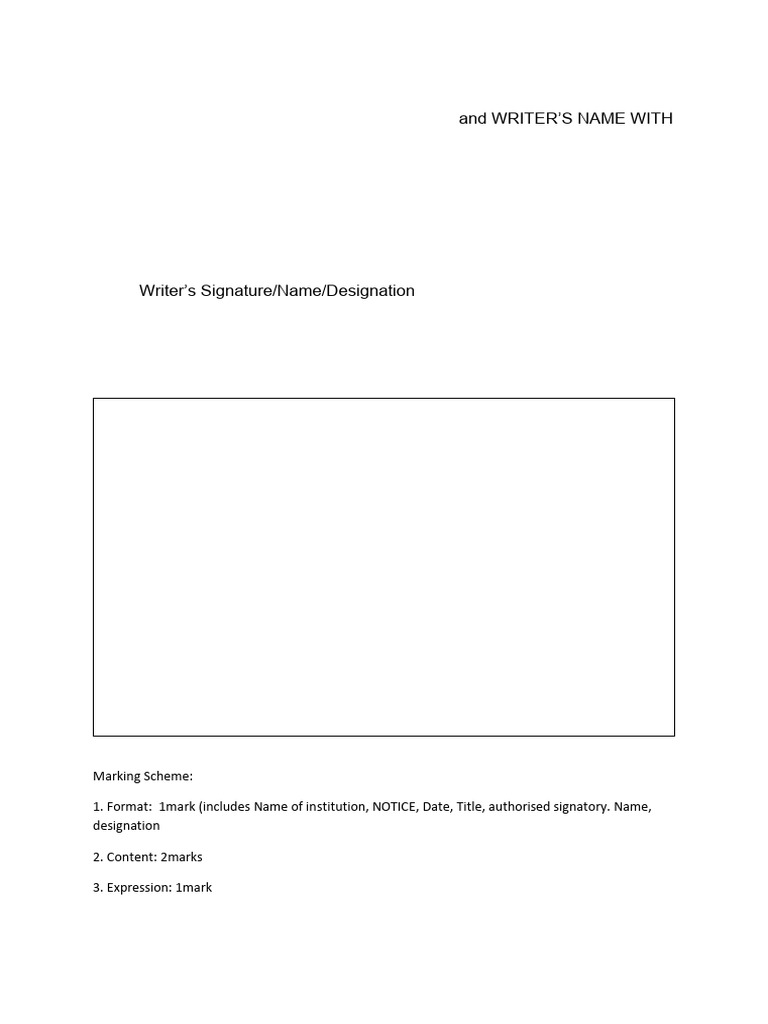 and WRITER'S NAME WITH

Writer's Signature/Name/Designation

Marking Scheme:

1. Format: 1mark (includes Name of institution, NOTICE, Date, Title, authorised signatory. Name, designation

2. Content: 2marks

3. Expression: 1mark